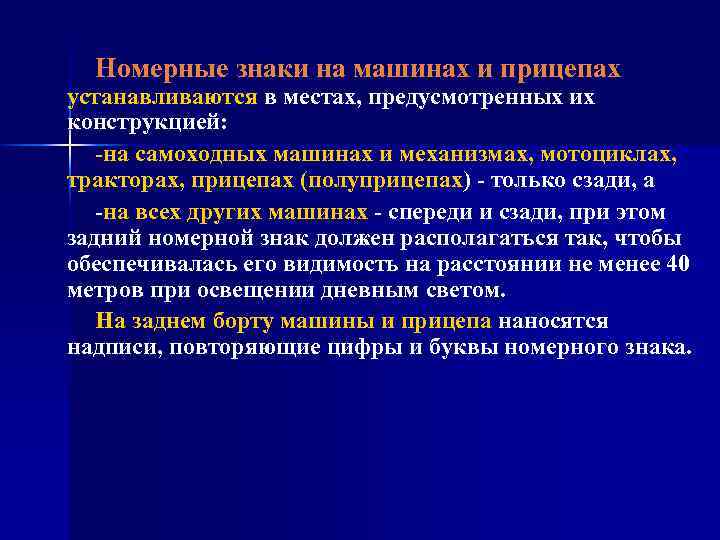 Номерные знаки на машинах и прицепах устанавливаются в местах, предусмотренных их конструкцией:

-на самоходных машинах и механизмах, мотоциклах, тракторах, прицепах (полуприцепах) - только сзади, а

-на всех других машинах - спереди и сзади, при этом задний номерной знак должен располагаться так, чтобы обеспечивалась его видимость на расстоянии не менее 40 метров при освещении дневным светом.

На заднем борту машины и прицепа наносятся надписи, повторяющие цифры и буквы номерного знака.